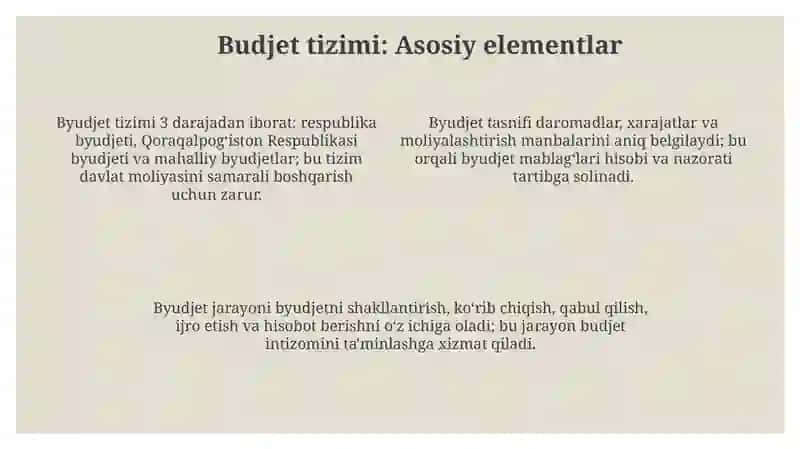 Budjet tizimi: Asosiy elementlar

Byudjet tizimi 3 darajadan iborat: respublika byudjeti, Qoraqalpog'iston Respublikasi byudjeti va mahalliy byudjetlar; bu tizim davlat moliyasini samarali boshqarish uchun zarur.

Byudjet tasnifi daromadlar, xarajatlar va moliyalashtirish manbalarini aniq belgilaydi; bu orqali byudjet mablag'lari hisobi va nazorati tartibga solinadi.

Byudjet jarayoni byudjetni shakllantirish, ko'rib chiqish, qabul qilish, ijro etish va hisobot berishni o'z ichiga oladi; bu jarayon budjet intizomini ta'minlashga xizmat qiladi.